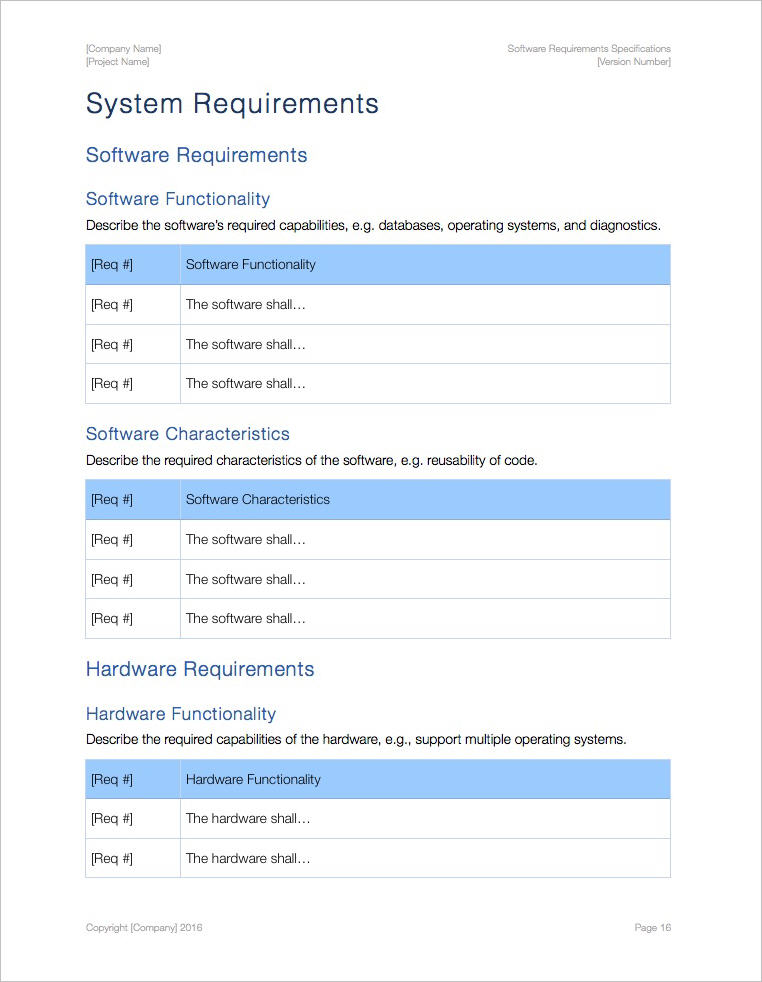 [Company Name]
[Project Name]

Software Requirements Specifications
[Version Number]

System Requirements

Software Requirements

Software Functionality

Describe the software's required capabilities, e.g. databases, operating systems, and diagnostics.

| [Req #] | Software Functionality |
|---|---|
| [Req #] | The software shall… |
| [Req #] | The software shall… |
| [Req #] | The software shall… |

Software Characteristics

Describe the required characteristics of the software, e.g. reusability of code.

| [Req #] | Software Characteristics |
|---|---|
| [Req #] | The software shall… |
| [Req #] | The software shall… |
| [Req #] | The software shall… |

Hardware Requirements

Hardware Functionality

Describe the required capabilities of the hardware, e.g., support multiple operating systems.

| [Req #] | Hardware Functionality |
|---|---|
| [Req #] | The hardware shall… |
| [Req #] | The hardware shall… |

Copyright [Company] 2016

Page 16